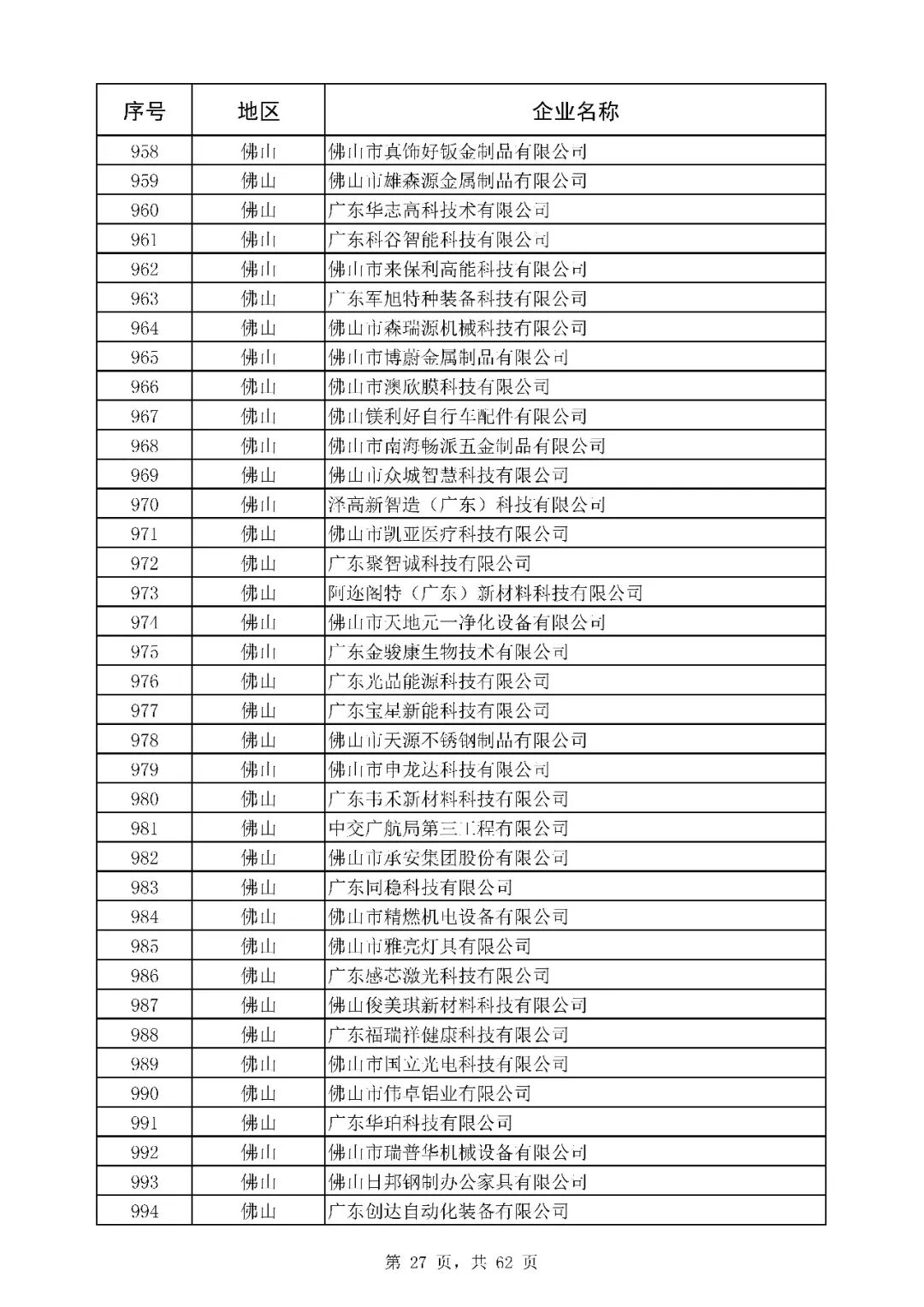 | 序号 | 地区 | 企业名称 |
|---|---|---|
| 958 | 佛山 | 佛山市真饰好钣金制品有限公司 |
| 959 | 佛山 | 佛山市雄森源金属制品有限公司 |
| 960 | 佛山 | 广东华志高科技术有限公司 |
| 961 | 佛山 | 广东科谷智能科技有限公司 |
| 962 | 佛山 | 佛山市来保利高能科技有限公司 |
| 963 | 佛山 | 广东军旭特种装备科技有限公司 |
| 964 | 佛山 | 佛山市森瑞源机械科技有限公司 |
| 965 | 佛山 | 佛山市博蔚金属制品有限公司 |
| 966 | 佛山 | 佛山市澳欣膜科技有限公司 |
| 967 | 佛山 | 佛山镁利好自行车配件有限公司 |
| 968 | 佛山 | 佛山市南海畅派五金制品有限公司 |
| 969 | 佛山 | 佛山市众城智慧科技有限公司 |
| 970 | 佛山 | 泽高新智造（广东）科技有限公司 |
| 971 | 佛山 | 佛山市凯亚医疗科技有限公司 |
| 972 | 佛山 | 广东聚智诚科技有限公司 |
| 973 | 佛山 | 阿迩阁特（广东）新材料科技有限公司 |
| 974 | 佛山 | 佛山市天地元一净化设备有限公司 |
| 975 | 佛山 | 广东金骏康生物技术有限公司 |
| 976 | 佛山 | 广东光品能源科技有限公司 |
| 977 | 佛山 | 广东宝星新能科技有限公司 |
| 978 | 佛山 | 佛山市天源不锈钢制品有限公司 |
| 979 | 佛山 | 佛山市申龙达科技有限公司 |
| 980 | 佛山 | 广东韦禾新材料科技有限公司 |
| 981 | 佛山 | 中交广航局第三工程有限公司 |
| 982 | 佛山 | 佛山市承安集团股份有限公司 |
| 983 | 佛山 | 广东同稳科技有限公司 |
| 984 | 佛山 | 佛山市精燃机电设备有限公司 |
| 985 | 佛山 | 佛山市雅亮灯具有限公司 |
| 986 | 佛山 | 广东感芯激光科技有限公司 |
| 987 | 佛山 | 佛山俊美琪新材料科技有限公司 |
| 988 | 佛山 | 广东福瑞祥健康科技有限公司 |
| 989 | 佛山 | 佛山市国立光电科技有限公司 |
| 990 | 佛山 | 佛山市伟卓铝业有限公司 |
| 991 | 佛山 | 广东华珀科技有限公司 |
| 992 | 佛山 | 佛山市瑞普华机械设备有限公司 |
| 993 | 佛山 | 佛山日邦钢制办公家具有限公司 |
| 994 | 佛山 | 广东创达自动化装备有限公司 |

第 27 页，共 62 页